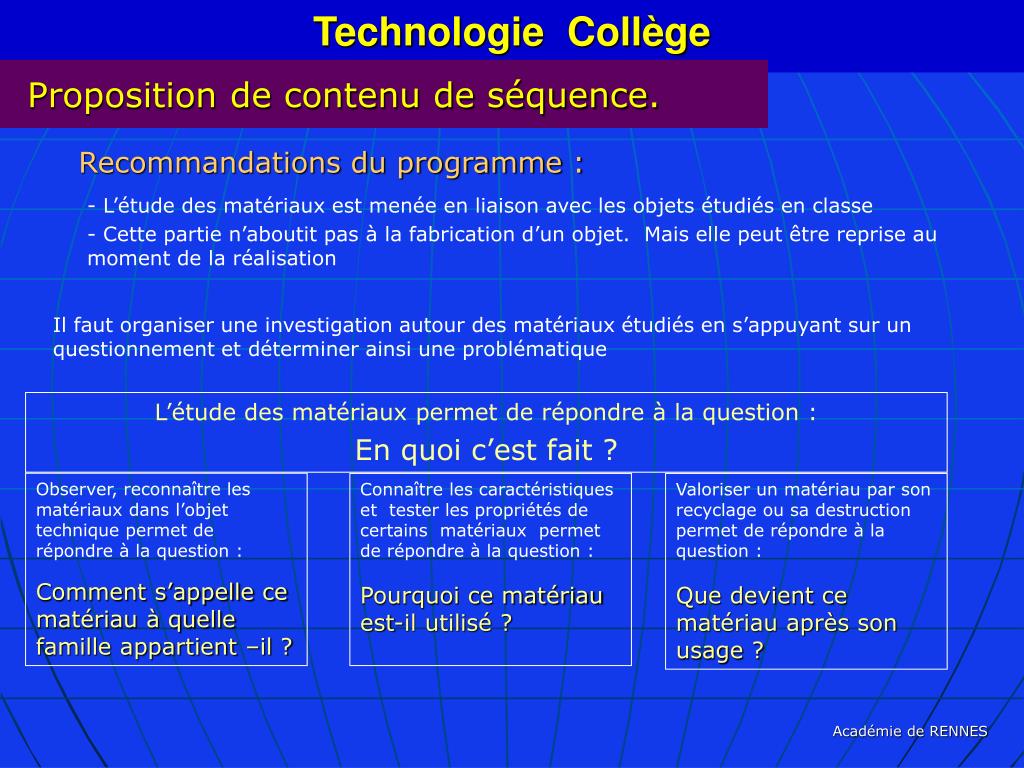 Technologie Collège

Proposition de contenu de séquence.

Recommandations du programme :

- L’étude des matériaux est menée en liaison avec les objets étudiés en classe

- Cette partie n’aboutit pas à la fabrication d’un objet. Mais elle peut être reprise au moment de la réalisation

Il faut organiser une investigation autour des matériaux étudiés en s’appuyant sur un questionnement et déterminer ainsi une problématique

L’étude des matériaux permet de répondre à la question :
En quoi c’est fait ?

Observer, reconnaître les matériaux dans l’objet technique permet de répondre à la question :

Comment s’appelle ce matériau à quelle famille appartient –il ?

Connaître les caractéristiques et tester les propriétés de certains matériaux permet de répondre à la question :

Pourquoi ce matériau est-il utilisé ?

Valoriser un matériau par son recyclage ou sa destruction permet de répondre à la question :

Que devient ce matériau après son usage ?

Académie de RENNES